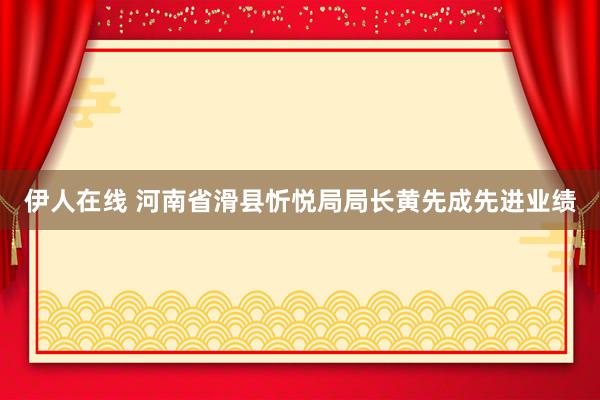 伊人在线 河南省滑县忻悦局局长黄先成先进业绩